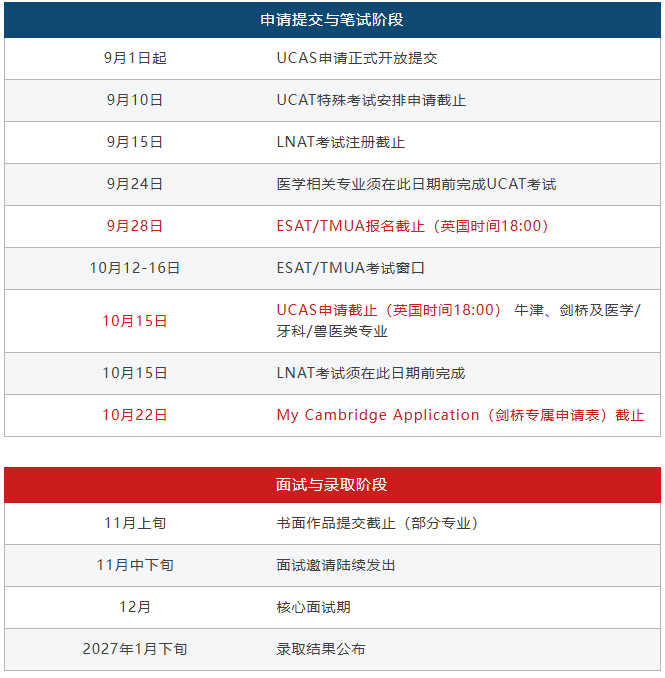 | 申请提交与笔试阶段 | |
|---|---|
| 9月1日起 | UCAS申请正式开放提交 |
| 9月10日 | UCAT特殊考试安排申请截止 |
| 9月15日 | LNAT考试注册截止 |
| 9月24日 | 医学相关专业须在此日期前完成UCAT考试 |
| 9月28日 | ESAT/TMUA报名截止（英国时间18:00） |
| 10月12-16日 | ESAT/TMUA考试窗口 |
| 10月15日 | UCAS申请截止（英国时间18:00） 牛津、剑桥及医学/牙科/兽医类专业 |
| 10月15日 | LNAT考试须在此日期前完成 |
| 10月22日 | My Cambridge Application（剑桥专属申请表）截止 |

| 面试与录取阶段 | |
|---|---|
| 11月上旬 | 书面作品提交截止（部分专业） |
| 11月中下旬 | 面试邀请陆续发出 |
| 12月 | 核心面试期 |
| 2027年1月下旬 | 录取结果公布 |